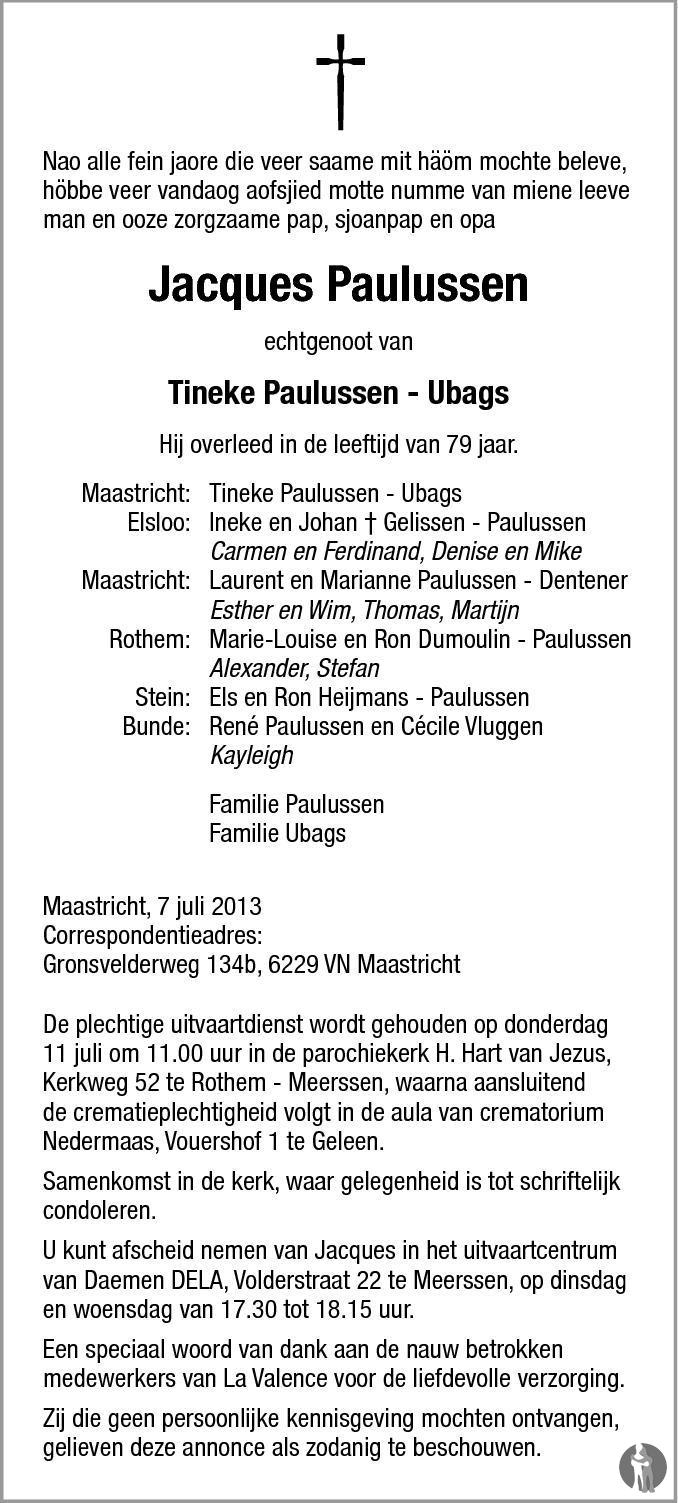 Nao alle fein jaore die veer saame mit häöm mochte beleve, höbbe veer vandaog aofsjied motte numme van miene leeve man en ooze zorgzaame pap, sjoanpap en opa

Jacques Paulussen

echtgenoot van

Tineke Paulussen - Ubags

Hij overleed in de leeftijd van 79 jaar.

Maastricht: Tineke Paulussen - Ubags
Elsloo: Ineke en Johan † Gelissen - Paulussen
Carmen en Ferdinand, Denise en Mike
Maastricht: Laurent en Marianne Paulussen - Dentener
Esther en Wim, Thomas, Martijn
Rothem: Marie-Louise en Ron Dumoulin - Paulussen
Alexander, Stefan
Stein: Els en Ron Heijmans - Paulussen
Bunde: René Paulussen en Cécile Vluggen
Kayleigh

Familie Paulussen
Familie Ubags

Maastricht, 7 juli 2013
Correspondentieadres:
Gronsvelderweg 134b, 6229 VN Maastricht

De plechtige uitvaartdienst wordt gehouden op donderdag 11 juli om 11.00 uur in de parochiekerk H. Hart van Jezus, Kerkweg 52 te Rothem - Meerssen, waarna aansluitend de crematieplechtigheid volgt in de aula van crematorium Nedermaas, Vouershof 1 te Geleen.

Samenkomst in de kerk, waar gelegenheid is tot schriftelijk condoleren.

U kunt afscheid nemen van Jacques in het uitvaartcentrum van Daemen DELA, Volderstraat 22 te Meerssen, op dinsdag en woensdag van 17.30 tot 18.15 uur.

Een speciaal woord van dank aan de nauw betrokken medewerkers van La Valence voor de liefdevolle verzorging.

Zij die geen persoonlijke kennisgeving mochten ontvangen, gelieven deze annonce als zodanig te beschouwen.